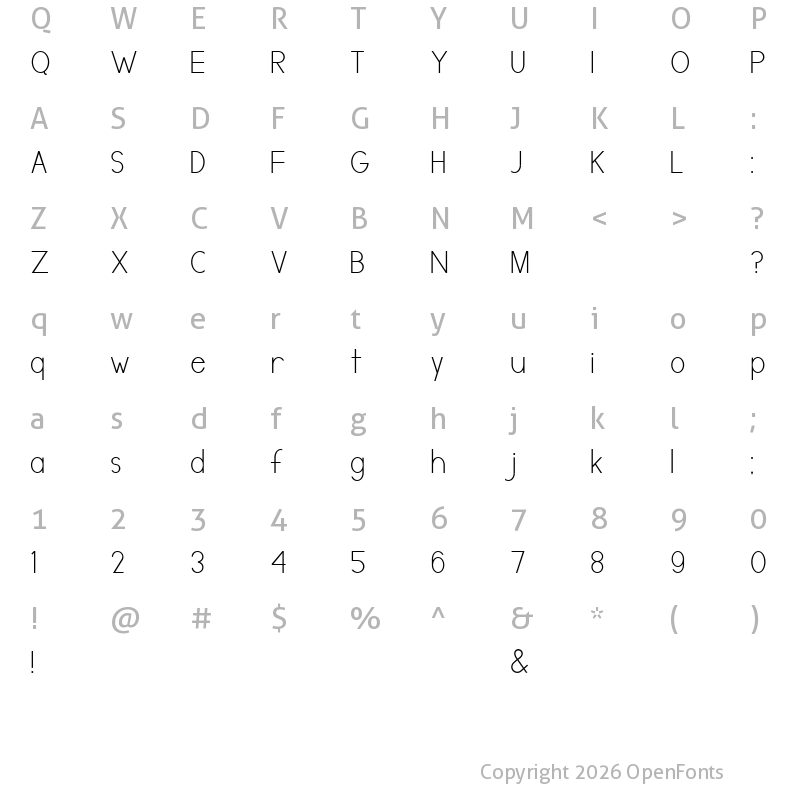 Q W E R T Y U I O P
Q W E R T Y U I O P

A S D F G H J K L :
A S D F G H J K L :

Z X C V B N M < > ?
Z X C V B N M ?

q w e r t y u i o p
q w e r t y u i o p

a s d f g h j k l ;
a s d f g h j k l :

1 2 3 4 5 6 7 8 9 0
1 2 3 4 5 6 7 8 9 0

! @ # $ % ^ & * ( )
! &

Copyright 2026 OpenFonts